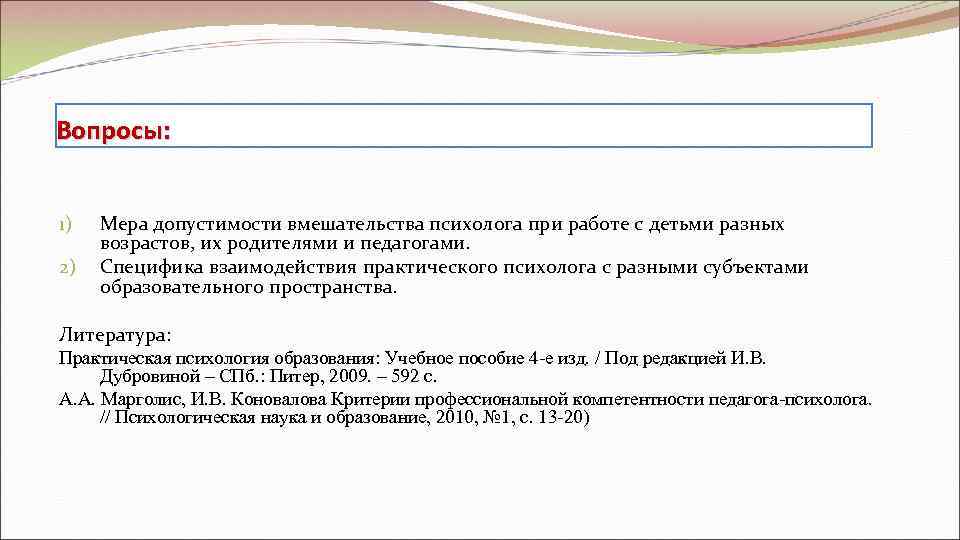 Вопросы:

1) Мера допустимости вмешательства психолога при работе с детьми разных возрастов, их родителями и педагогами.
2) Специфика взаимодействия практического психолога с разными субъектами образовательного пространства.

Литература:
Практическая психология образования: Учебное пособие 4-е изд. / Под редакцией И.В. Дубровиной – СПб.: Питер, 2009. – 592 с.
А.А. Марголис, И.В. Коновалова Критерии профессиональной компетентности педагога-психолога. // Психологическая наука и образование, 2010, №1, с. 13-20)